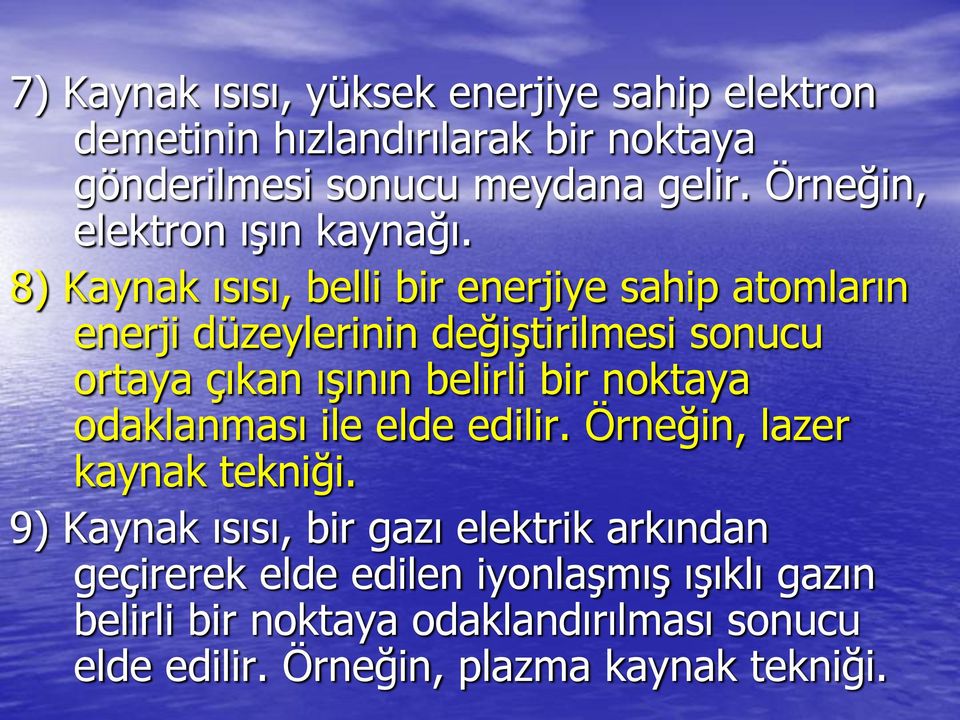 7) Kaynak ısısı, yüksek enerjiye sahip elektron demetinin hızlandırılarak bir noktaya gönderilmesi sonucu meydana gelir. Örneğin, elektron ışın kaynağı.

8) Kaynak ısısı, belli bir enerjiye sahip atomların enerji düzeylerinin değiştirilmesi sonucu ortaya çıkan ışının belirli bir noktaya odaklanması ile elde edilir. Örneğin, lazer kaynak tekniği.

9) Kaynak ısısı, bir gazı elektrik arkından geçirerek elde edilen iyonlaşmış ışıklı gazın belirli bir noktaya odaklandırılması sonucu elde edilir. Örneğin, plazma kaynak tekniği.